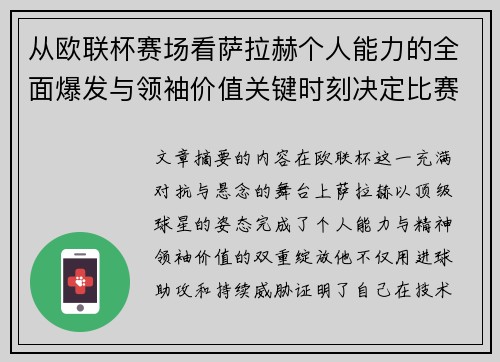 从欧联杯赛场看萨拉赫个人能力的全面爆发与领袖价值关键时刻决定比赛

文章摘要的内容在欧联杯这一充满对抗与悬念的舞台上萨拉赫以顶级球星的姿态完成了个人能力与精神领袖价值的双重绽放他不仅用进球助攻和持续威胁证明了自己在技术